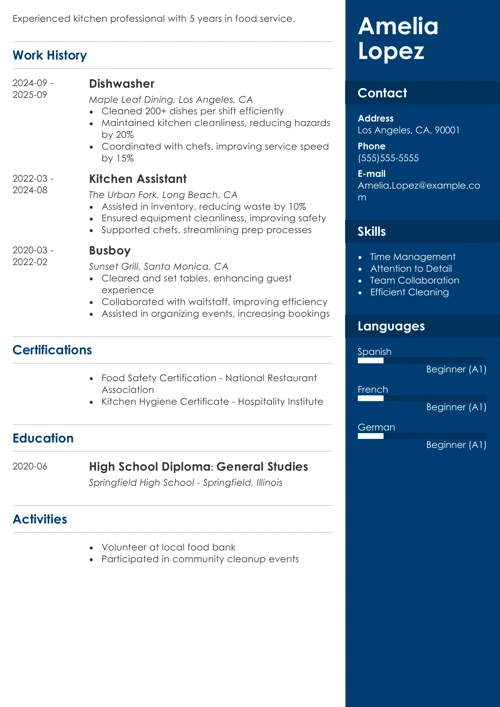 Experienced kitchen professional with 5 years in food service.

Work History

2024-09 - 2025-09

Dishwasher

Maple Leaf Dining, Los Angeles, CA

- Cleaned 200+ dishes per shift efficiently
- Maintained kitchen cleanliness, reducing hazards by 20%
- Coordinated with chefs, improving service speed by 15%

2022-03 - 2024-08

Kitchen Assistant

The Urban Fork, Long Beach, CA

- Assisted in inventory, reducing waste by 10%
- Ensured equipment cleanliness, improving safety
- Supported chefs, streamlining prep processes

2020-03 - 2022-02

Busboy

Sunset Grill, Santa Monica, CA

- Cleared and set tables, enhancing guest experience
- Collaborated with waitstaff, improving efficiency
- Assisted in organizing events, increasing bookings

Certifications

- Food Safety Certification - National Restaurant Association
- Kitchen Hygiene Certificate - Hospitality Institute

Education

2020-06

High School Diploma: General Studies

Springfield High School - Springfield, Illinois

Activities

- Volunteer at local food bank
- Participated in community cleanup events

Amelia Lopez

Contact

Address
Los Angeles, CA, 90001

Phone
(555)555-5555

E-mail
Amelia.Lopez@example.com

Skills

- Time Management
- Attention to Detail
- Team Collaboration
- Efficient Cleaning

Languages

Spanish
Beginner (A1)

French
Beginner (A1)

German
Beginner (A1)